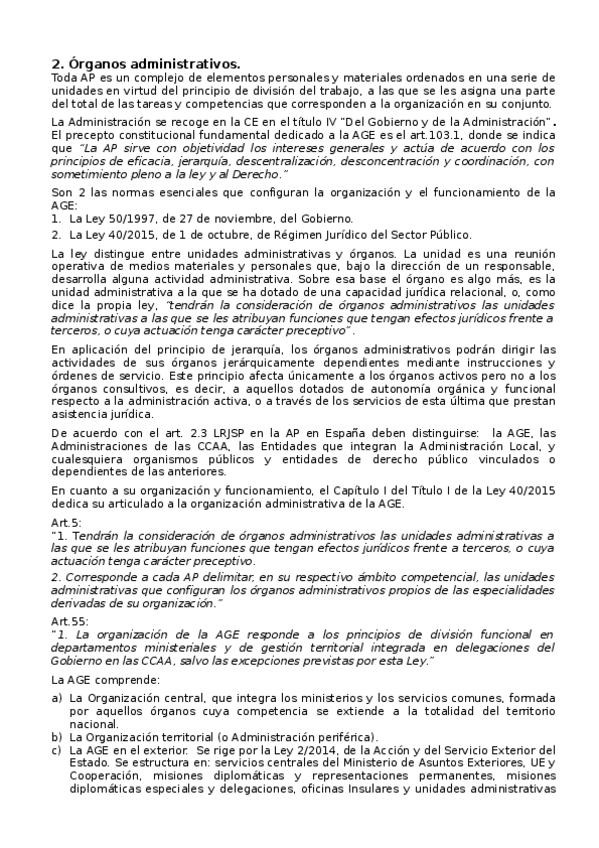 2. Órganos administrativos.
Toda AP es un complejo de elementos personales y materiales ordenados en una serie de unidades en virtud del principio de división del trabajo, a las que se les asigna una parte del total de las tareas y competencias que corresponden a la organización en su conjunto.

La Administración se recoge en la CE en el título IV "Del Gobierno y de la Administración". El precepto constitucional fundamental dedicado a la AGE es el art.103.1, donde se indica que "La AP sirve con objetividad los intereses generales y actúa de acuerdo con los principios de eficacia, jerarquía, descentralización, desconcentración y coordinación, con sometimiento pleno a la ley y al Derecho."

Son 2 las normas esenciales que configuran la organización y el funcionamiento de la AGE:
1. La Ley 50/1997, de 27 de noviembre, del Gobierno.
2. La Ley 40/2015, de 1 de octubre, de Régimen Jurídico del Sector Público.

La ley distingue entre unidades administrativas y órganos. La unidad es una reunión operativa de medios materiales y personales que, bajo la dirección de un responsable, desarrolla alguna actividad administrativa. Sobre esa base el órgano es algo más, es la unidad administrativa a la que se ha dotado de una capacidad jurídica relacional, o, como dice la propia ley, "tendrán la consideración de órganos administrativos las unidades administrativas a las que se les atribuyan funciones que tengan efectos jurídicos frente a terceros, o cuya actuación tenga carácter preceptivo".

En aplicación del principio de jerarquía, los órganos administrativos podrán dirigir las actividades de sus órganos jerárquicamente dependientes mediante instrucciones y órdenes de servicio. Este principio afecta únicamente a los órganos activos pero no a los órganos consultivos, es decir, a aquellos dotados de autonomía orgánica y funcional respecto a la administración activa, o a través de los servicios de esta última que prestan asistencia jurídica.

De acuerdo con el art. 2.3 LRJSP en la AP en España deben distinguirse: la AGE, las Administraciones de las CCAA, las Entidades que integran la Administración Local, y cualesquiera organismos públicos y entidades de derecho público vinculados o dependientes de las anteriores.

En cuanto a su organización y funcionamiento, el Capítulo I del Título I de la Ley 40/2015 dedica su articulado a la organización administrativa de la AGE.

Art.5:
"1. Tendrán la consideración de órganos administrativos las unidades administrativas a las que se les atribuyan funciones que tengan efectos jurídicos frente a terceros, o cuya actuación tenga carácter preceptivo.
2. Corresponde a cada AP delimitar, en su respectivo ámbito competencial, las unidades administrativas que configuran los órganos administrativos propios de las especialidades derivadas de su organización."

Art.55:
"1. La organización de la AGE responde a los principios de división funcional en departamentos ministeriales y de gestión territorial integrada en delegaciones del Gobierno en las CCAA, salvo las excepciones previstas por esta Ley."

La AGE comprende:
a) La Organización central, que integra los ministerios y los servicios comunes, formada por aquellos órganos cuya competencia se extiende a la totalidad del territorio nacional.
b) La Organización territorial (o Administración periférica).
c) La AGE en el exterior. Se rige por la Ley 2/2014, de la Acción y del Servicio Exterior del Estado. Se estructura en: servicios centrales del Ministerio de Asuntos Exteriores, UE y Cooperación, misiones diplomáticas y representaciones permanentes, misiones diplomáticas especiales y delegaciones, oficinas Insulares y unidades administrativas